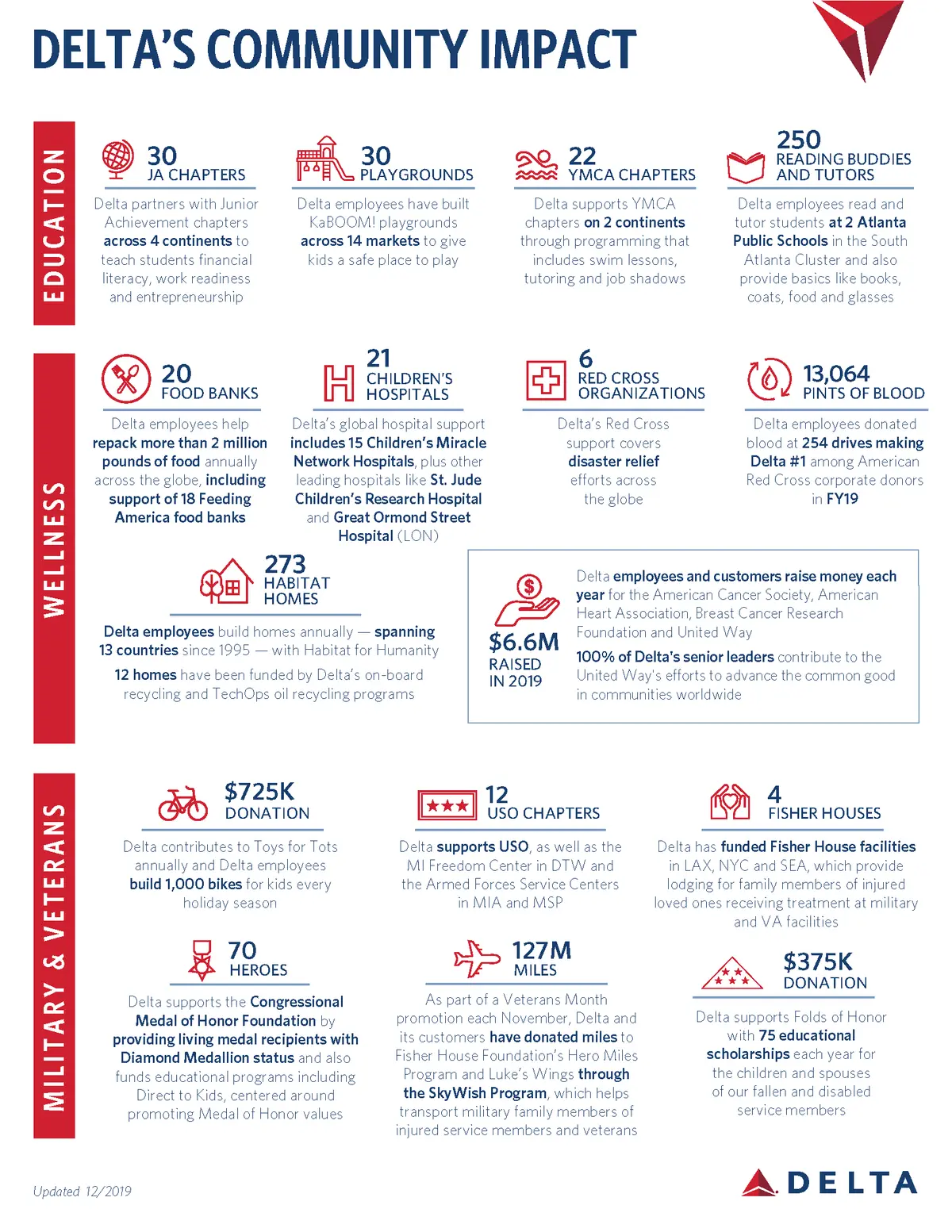 DELTA'S COMMUNITY IMPACT

EDUCATION

30
JA CHAPTERS

Delta partners with Junior Achievement chapters across 4 continents to teach students financial literacy, work readiness and entrepreneurship

30
PLAYGROUNDS

Delta employees have built KaBOOM! playgrounds across 14 markets to give kids a safe place to play

22
YMCA CHAPTERS

Delta supports YMCA chapters on 2 continents through programming that includes swim lessons, tutoring and job shadows

250
READING BUDDIES AND TUTORS

Delta employees read and tutor students at 2 Atlanta Public Schools in the South Atlanta Cluster and also provide basics like books, coats, food and glasses

WELLNESS

20
FOOD BANKS

Delta employees help repack more than 2 million pounds of food annually across the globe, including support of 18 Feeding America food banks

21
CHILDREN'S HOSPITALS

Delta's global hospital support includes 15 Children's Miracle Network Hospitals, plus other leading hospitals like St. Jude Children's Research Hospital and Great Ormond Street Hospital (LON)

6
RED CROSS ORGANIZATIONS

Delta's Red Cross support covers disaster relief efforts across the globe

13,064
PINTS OF BLOOD

Delta employees donated blood at 254 drives making Delta #1 among American Red Cross corporate donors in FY19

273
HABITAT HOMES

Delta employees build homes annually — spanning 13 countries since 1995 — with Habitat for Humanity

12 homes have been funded by Delta's on-board recycling and TechOps oil recycling programs

$6.6M
RAISED IN 2019

Delta employees and customers raise money each year for the American Cancer Society, American Heart Association, Breast Cancer Research Foundation and United Way

100% of Delta's senior leaders contribute to the United Way's efforts to advance the common good in communities worldwide

MILITARY & VETERANS

$725K
DONATION

Delta contributes to Toys for Tots annually and Delta employees build 1,000 bikes for kids every holiday season

12
USO CHAPTERS

Delta supports USO, as well as the MI Freedom Center in DTW and the Armed Forces Service Centers in MIA and MSP

4
FISHER HOUSES

Delta has funded Fisher House facilities in LAX, NYC and SEA, which provide lodging for family members of injured loved ones receiving treatment at military and VA facilities

70
HEROES

Delta supports the Congressional Medal of Honor Foundation by providing living medal recipients with Diamond Medallion status and also funds educational programs including Direct to Kids, centered around promoting Medal of Honor values

127M
MILES

As part of a Veterans Month promotion each November, Delta and its customers have donated miles to Fisher House Foundation's Hero Miles Program and Luke's Wings through the SkyWish Program, which helps transport military family members of injured service members and veterans

$375K
DONATION

Delta supports Folds of Honor with 75 educational scholarships each year for the children and spouses of our fallen and disabled service members

Updated 12/2019

DELTA